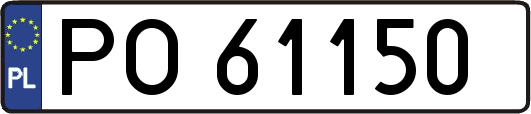 PL
PO 61150